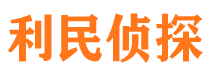 利民侦探